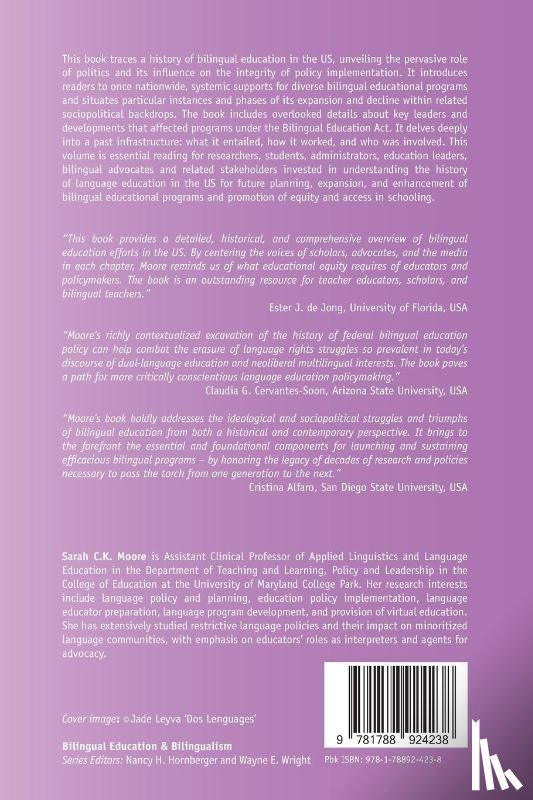 This book traces a history of bilingual education in the US, unveiling the pervasive role of politics and its influence on the integrity of policy implementation. It introduces readers to once nationwide, systemic supports for diverse bilingual educational programs and situates particular instances and phases of its expansion and decline within related sociopolitical backdrops. The book includes overlooked details about key leaders and developments that affected programs under the Bilingual Education Act. It delves deeply into a past infrastructure: what it entailed, how it worked, and who was involved. This volume is essential reading for researchers, students, administrators, education leaders, bilingual advocates and related stakeholders invested in understanding the history of language education in the US for future planning, expansion, and enhancement of bilingual educational programs and promotion of equity and access in schooling.

"This book provides a detailed, historical, and comprehensive overview of bilingual education efforts in the US. By centering the voices of scholars, advocates, and the media in each chapter, Moore reminds us of what educational equity requires of educators and policymakers. The book is an outstanding resource for teacher educators, scholars, and bilingual teachers."
Ester J. de Jong, University of Florida, USA

"Moore's richly contextualized excavation of the history of federal bilingual education policy can help combat the erasure of language rights struggles so prevalent in today's discourse of dual-language education and neoliberal multilingual interests. The book paves a path for more critically conscientious language education policymaking."
Claudia G. Cervantes-Soon, Arizona State University, USA

"Moore's book boldly addresses the ideological and sociopolitical struggles and triumphs of bilingual education from both a historical and contemporary perspective. It brings to the forefront the essential and foundational components for launching and sustaining efficacious bilingual programs – by honoring the legacy of decades of research and policies necessary to pass the torch from one generation to the next."
Cristina Alfaro, San Diego State University, USA

Sarah C.K. Moore is Assistant Clinical Professor of Applied Linguistics and Language Education in the Department of Teaching and Learning, Policy and Leadership in the College of Education at the University of Maryland College Park. Her research interests include language policy and planning, education policy implementation, language educator preparation, language program development, and provision of virtual education. She has extensively studied restrictive language policies and their impact on minoritized language communities, with emphasis on educators' roles as interpreters and agents for advocacy.

Cover image: © Jade Leyva 'Dos Lenguages'

Bilingual Education & Bilingualism
Series Editors: Nancy H. Hornberger and Wayne E. Wright

9 781788 924238

Pbk ISBN: 978-1-78892-423-8